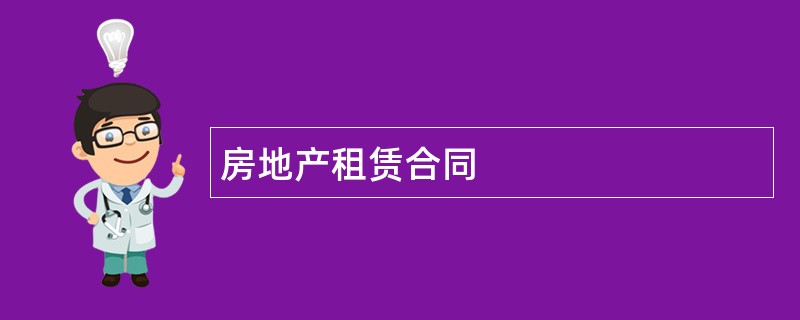 房地产租赁合同